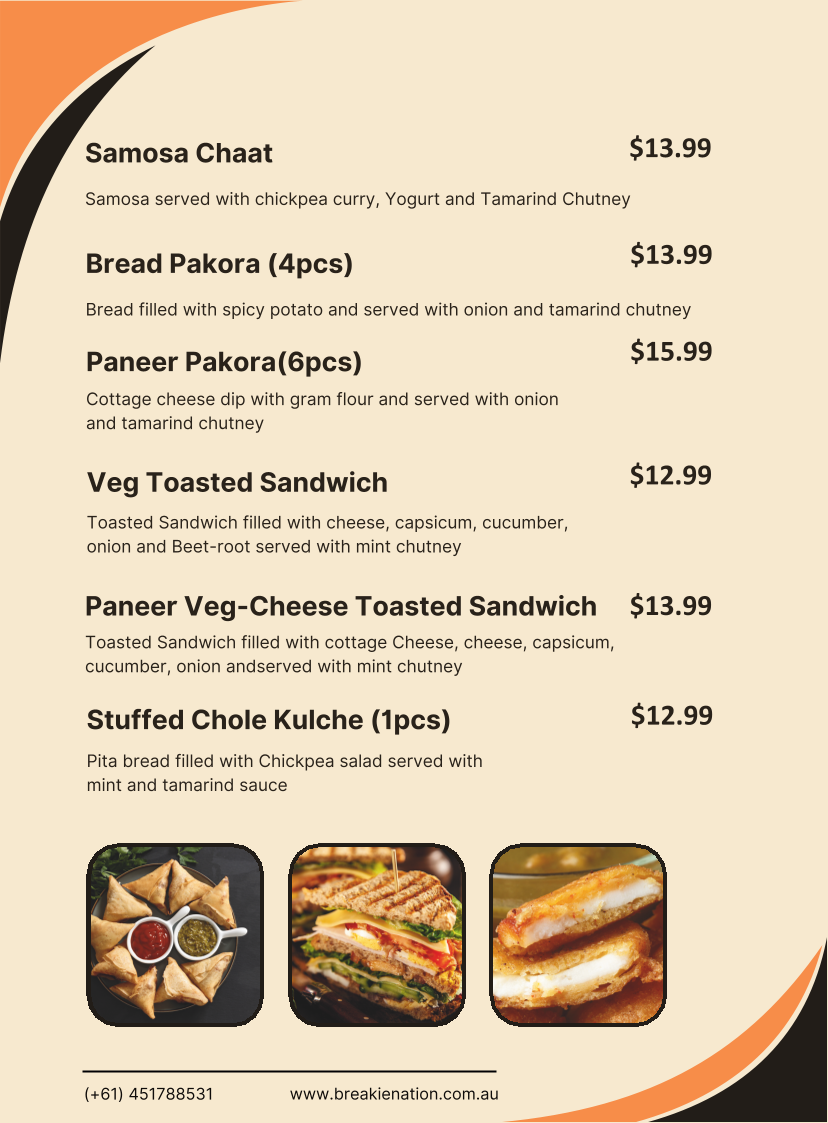 Samosa Chaat $13.99

Samosa served with chickpea curry, Yogurt and Tamarind Chutney

Bread Pakora (4pcs) $13.99

Bread filled with spicy potato and served with onion and tamarind chutney

Paneer Pakora(6pcs) $15.99

Cottage cheese dip with gram flour and served with onion and tamarind chutney

Veg Toasted Sandwich $12.99

Toasted Sandwich filled with cheese, capsicum, cucumber, onion and Beet-root served with mint chutney

Paneer Veg-Cheese Toasted Sandwich $13.99

Toasted Sandwich filled with cottage Cheese, cheese, capsicum, cucumber, onion andserved with mint chutney

Stuffed Chole Kulche (1pcs) $12.99

Pita bread filled with Chickpea salad served with mint and tamarind sauce

(+61) 451788531 www.breakienation.com.au